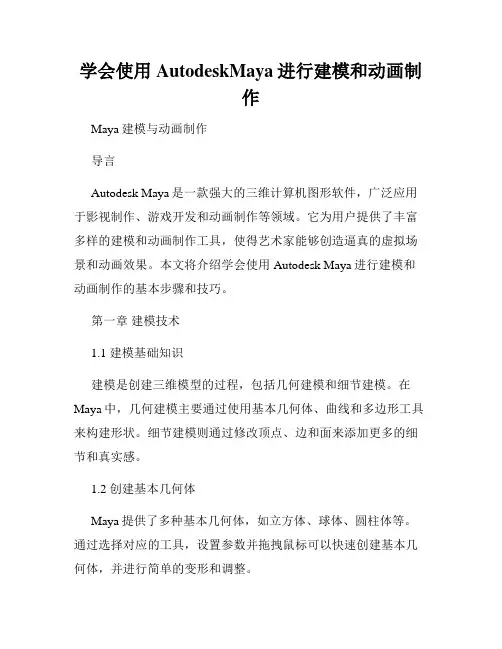 学会使用 AutodeskMaya 进行建模和动画制作

Maya 建模与动画制作

导言

Autodesk Maya 是一款强大的三维计算机图形软件，广泛应用于影视制作、游戏开发和动画制作等领域。它为用户提供了丰富多样的建模和动画制作工具，使得艺术家能够创造逼真的虚拟场景和动画效果。本文将介绍学会使用 Autodesk Maya 进行建模和动画制作的基本步骤和技巧。

第一章 建模技术

1.1 建模基础知识

建模是创建三维模型的过程，包括几何建模和细节建模。在 Maya 中，几何建模主要通过使用基本几何体、曲线和多边形工具来构建形状。细节建模则通过修改顶点、边和面来添加更多的细节和真实感。

1.2 创建基本几何体

Maya 提供了多种基本几何体，如立方体、球体、圆柱体等。通过选择对应的工具，设置参数并拖拽鼠标可以快速创建基本几何体，并进行简单的变形和调整。